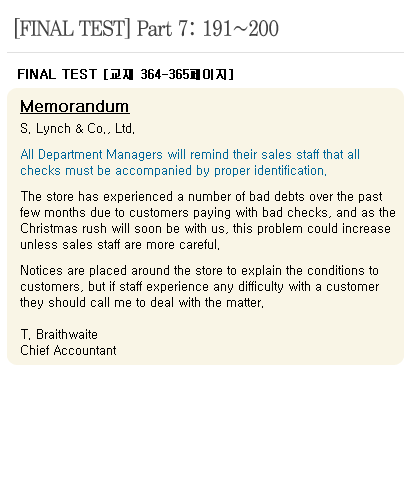 [FINAL TEST] Part 7: 191~200

FINAL TEST [교재 364-365페이지]

Memorandum

S. Lynch & Co., Ltd.

All Department Managers will remind their sales staff that all checks must be accompanied by proper identification.

The store has experienced a number of bad debts over the past few months due to customers paying with bad checks, and as the Christmas rush will soon be with us, this problem could increase unless sales staff are more careful.

Notices are placed around the store to explain the conditions to customers, but if staff experience any difficulty with a customer they should call me to deal with the matter.

T. Braithwaite
Chief Accountant